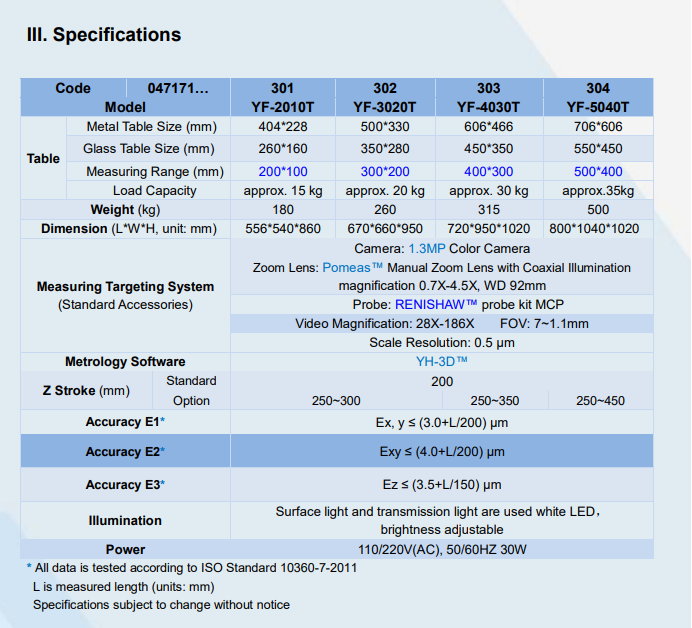 III. Specifications

| Code | 047171… | 301 | 302 | 303 | 304 |
|---|---|---|---|---|---|
| Model | | YF-2010T | YF-3020T | YF-4030T | YF-5040T |
| Table | Metal Table Size (mm) | 404*228 | 500*330 | 606*466 | 706*606 |
| | Glass Table Size (mm) | 260*160 | 350*280 | 450*350 | 550*450 |
| | Measuring Range (mm) | 200*100 | 300*200 | 400*300 | 500*400 |
| | Load Capacity | approx. 15 kg | approx. 20 kg | approx. 30 kg | approx.35kg |
| Weight (kg) | | 180 | 260 | 315 | 500 |
| Dimension (L*W*H, unit: mm) | | 556*540*860 | 670*660*950 | 720*950*1020 | 800*1040*1020 |
| Measuring Targeting System (Standard Accessories) | | Camera: 1.3MP Color Camera Zoom Lens: Pomeas™ Manual Zoom Lens with Coaxial Illumination magnification 0.7X-4.5X, WD 92mm | | | |
| | | Probe: RENISHAW™ probe kit MCP | | | |
| | | Video Magnification: 28X-186X FOV: 7~1.1mm | | | |
| | | Scale Resolution: 0.5 μm | | | |
| Metrology Software | | YH-3D™ | | | |
| Z Stroke (mm) | Standard | 200 | | | |
| | Option | 250~300 | | 250~350 | 250~450 |
| Accuracy E1* | | Ex, y ≤ (3.0+L/200) μm | | | |
| Accuracy E2* | | Exy ≤ (4.0+L/200) μm | | | |
| Accuracy E3* | | Ez ≤ (3.5+L/150) μm | | | |
| Illumination | | Surface light and transmission light are used white LED, brightness adjustable | | | |
| Power | | 110/220V(AC), 50/60HZ 30W | | | |

* All data is tested according to ISO Standard 10360-7-2011
L is measured length (units: mm)
Specifications subject to change without notice